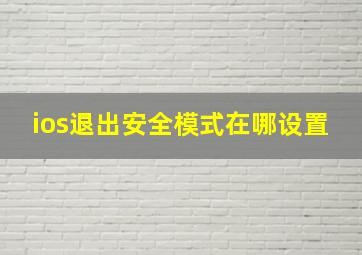 ios退出安全模式在哪设置